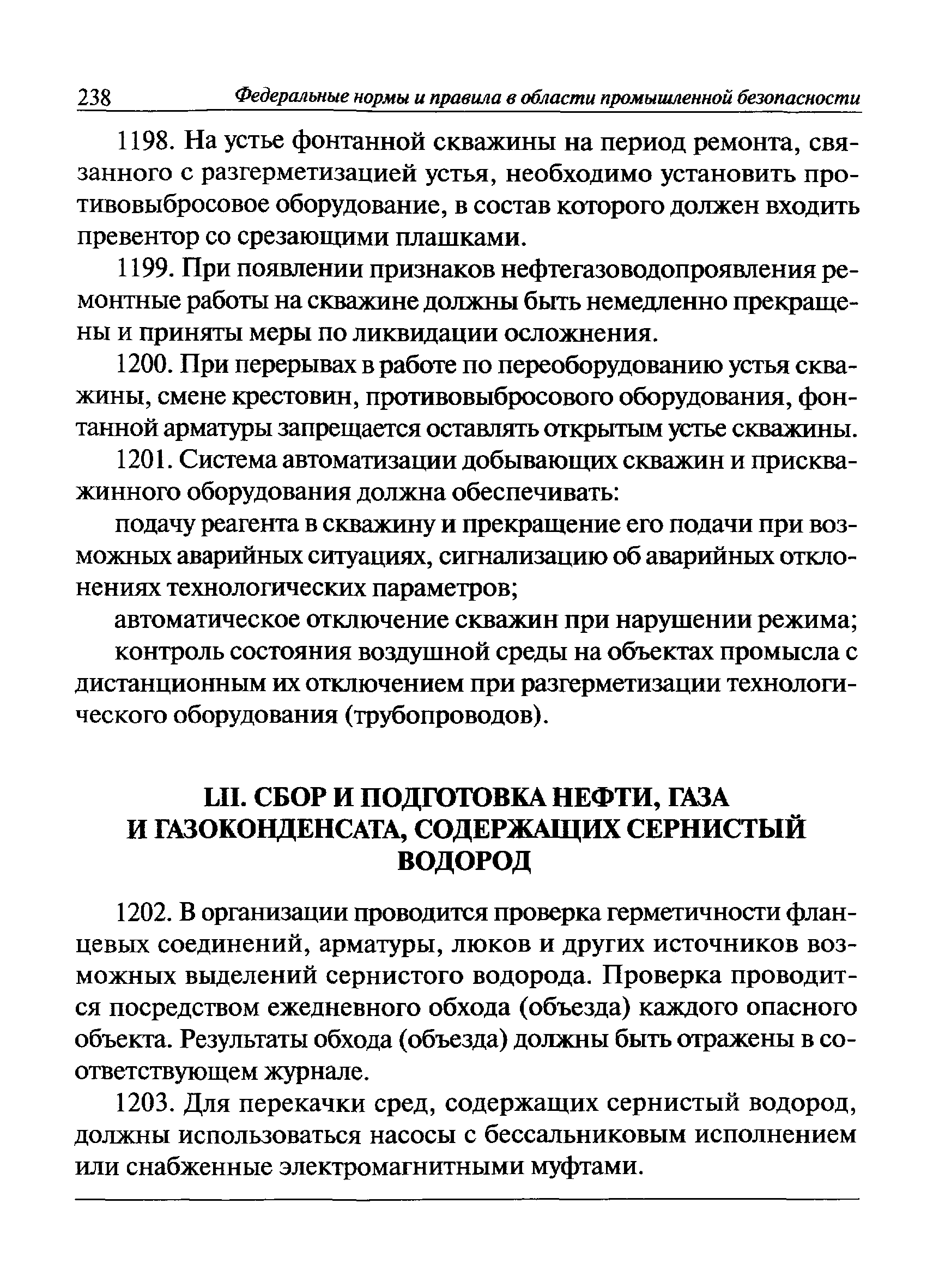 238 Федеральные нормы и правила в области промышленной безопасности

1198. На устье фонтанной скважины на период ремонта, связанного с разгерметизацией устья, необходимо установить противовыбросовое оборудование, в состав которого должен входить превентор со срезающими плашками.

1199. При появлении признаков нефтегазоводопроявления ремонтные работы на скважине должны быть немедленно прекращены и приняты меры по ликвидации осложнения.

1200. При перерывах в работе по переоборудованию устья скважины, смене крестовин, противовыбросового оборудования, фонтанной арматуры запрещается оставлять открытым устье скважины.

1201. Система автоматизации добывающих скважин и прискважинного оборудования должна обеспечивать:

подачу реагента в скважину и прекращение его подачи при возможных аварийных ситуациях, сигнализацию об аварийных отклонениях технологических параметров;

автоматическое отключение скважин при нарушении режима;

контроль состояния воздушной среды на объектах промысла с дистанционным их отключением при разгерметизации технологического оборудования (трубопроводов).

LII. СБОР И ПОДГОТОВКА НЕФТИ, ГАЗА И ГАЗОКОНДЕНСАТА, СОДЕРЖАЩИХ СЕРНИСТЫЙ ВОДОРОД

1202. В организации проводится проверка герметичности фланцевых соединений, арматуры, люков и других источников возможных выделений сернистого водорода. Проверка проводится посредством ежедневного обхода (объезда) каждого опасного объекта. Результаты обхода (объезда) должны быть отражены в соответствующем журнале.

1203. Для перекачки сред, содержащих сернистый водород, должны использоваться насосы с бессальниковым исполнением или снабженные электромагнитными муфтами.